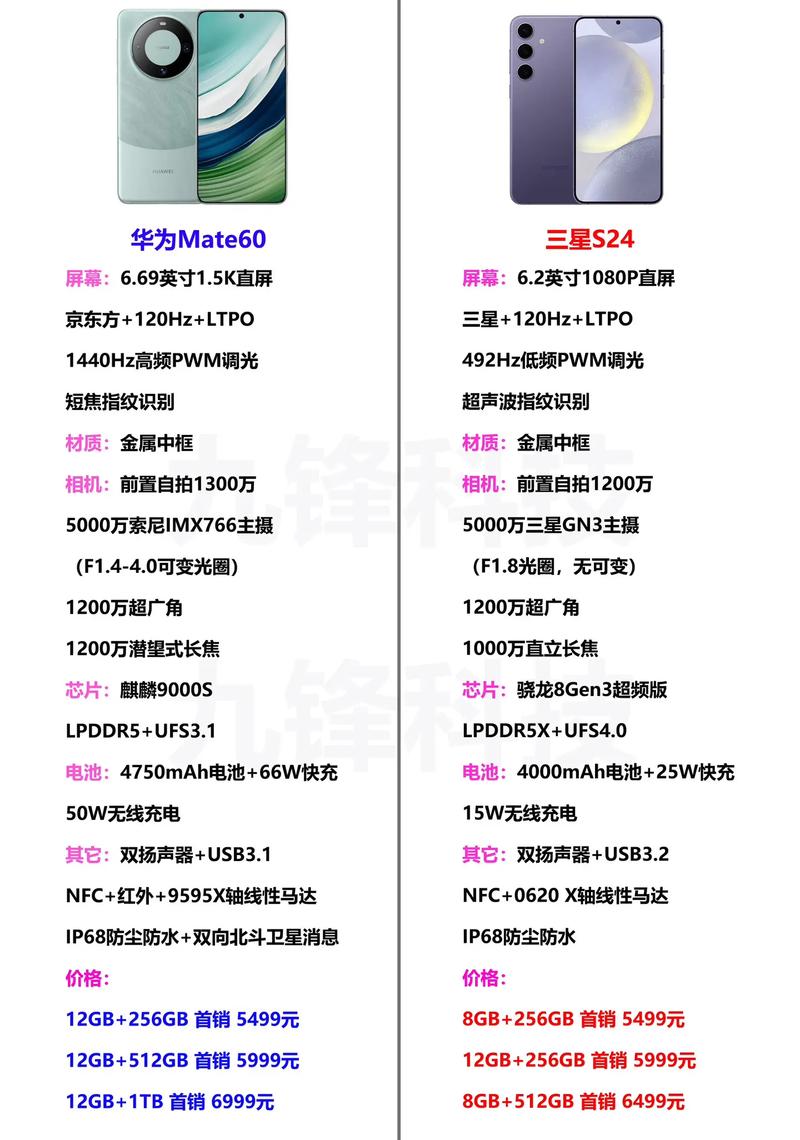 华为Mate60

屏幕：6.69英寸1.5K直屏

京东方+120Hz+LTPO

1440Hz高频PWM调光

短焦指纹识别

材质：金属中框

相机：前置自拍1300万

5000万索尼IMX766主摄

（F1.4-4.0可变光圈）

1200万超广角

1200万潜望式长焦

芯片：麒麟9000S

LPDDR5+UFS3.1

电池：4750mAh电池+66W快充

50W无线充电

其它：双扬声器+USB3.1

NFC+红外+9595X轴线性马达

IP68防尘防水+双向北斗卫星消息

价格：

12GB+256GB 首销 5499元

12GB+512GB 首销 5999元

12GB+1TB 首销 6999元

三星S24

屏幕：6.2英寸1080P直屏

三星+120Hz+LTPO

492Hz低频PWM调光

超声波指纹识别

材质：金属中框

相机：前置自拍1200万

5000万三星GN3主摄

（F1.8光圈，无可变）

1200万超广角

1000万直立长焦

芯片：骁龙8Gen3超频版

LPDDR5X+UFS4.0

电池：4000mAh电池+25W快充

15W无线充电

其它：双扬声器+USB3.2

NFC+0620 X轴线性马达

IP68防尘防水

价格：

8GB+256GB 首销 5499元

12GB+256GB 首销 5999元

8GB+512GB 首销 6499元

九锋科技